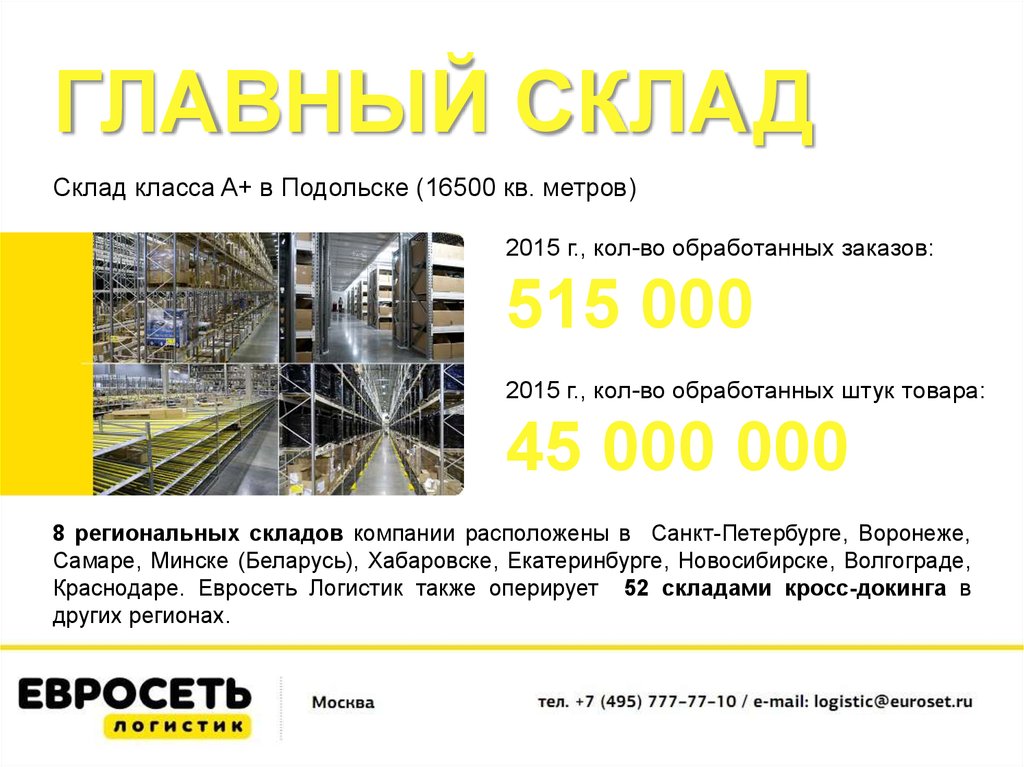 ГЛАВНЫЙ СКЛАД

Склад класса А+ в Подольске (16500 кв. метров)

2015 г., кол-во обработанных заказов:

515 000

2015 г., кол-во обработанных штук товара:

45 000 000

8 региональных складов компании расположены в Санкт-Петербурге, Воронеже, Самаре, Минске (Беларусь), Хабаровске, Екатеринбурге, Новосибирске, Волгограде, Краснодаре. Евросеть Логистик также оперирует 52 складами кросс-докинга в других регионах.

ЕВРОСЕТЬ
ЛОГИСТИК

Москва

тел. +7 (495) 777-77-10 / e-mail: logistic@euroset.ru